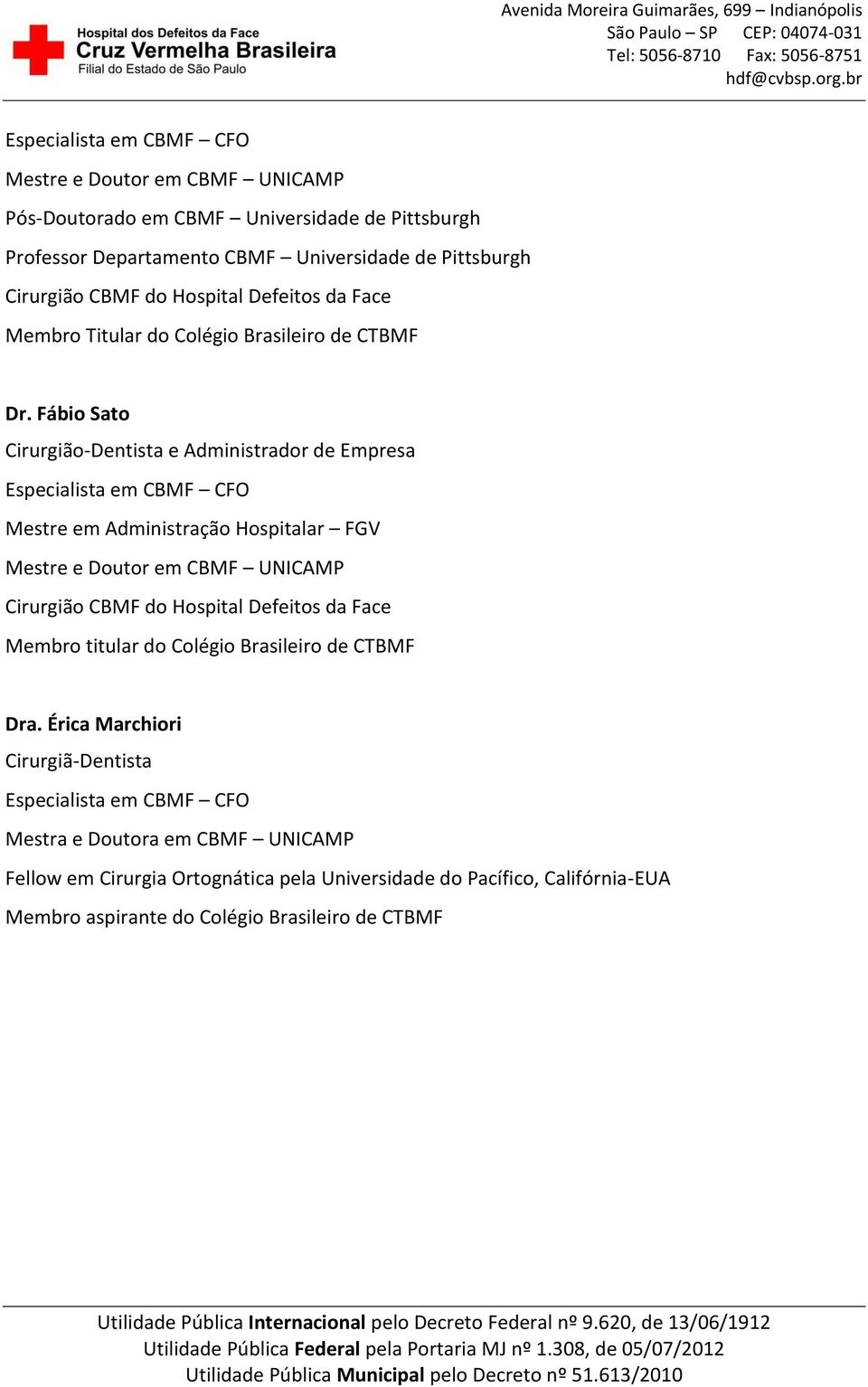 Hospital dos Defeitos da Face
Cruz Vermelha Brasileira
Filial do Estado de São Paulo

Avenida Moreira Guimarães, 699 – Indianópolis
São Paulo – SP CEP: 04074-031
Tel: 5056-8710 Fax: 5056-8751
hdf@cvbsp.org.br

Especialista em CBMF – CFO

Mestre e Doutor em CBMF – UNICAMP

Pós-Doutorado em CBMF – Universidade de Pittsburgh

Professor Departamento CBMF – Universidade de Pittsburgh

Cirurgião CBMF do Hospital Defeitos da Face

Membro Titular do Colégio Brasileiro de CTBMF

Dr. Fábio Sato

Cirurgião-Dentista e Administrador de Empresa

Especialista em CBMF – CFO

Mestre em Administração Hospitalar – FGV

Mestre e Doutor em CBMF – UNICAMP

Cirurgião CBMF do Hospital Defeitos da Face

Membro titular do Colégio Brasileiro de CTBMF

Dra. Érica Marchiori

Cirurgiã-Dentista

Especialista em CBMF – CFO

Mestra e Doutora em CBMF – UNICAMP

Fellow em Cirurgia Ortognática pela Universidade do Pacífico, Califórnia-EUA

Membro aspirante do Colégio Brasileiro de CTBMF

Utilidade Pública Internacional pelo Decreto Federal nº 9.620, de 13/06/1912
Utilidade Pública Federal pela Portaria MJ nº 1.308, de 05/07/2012
Utilidade Pública Municipal pelo Decreto nº 51.613/2010